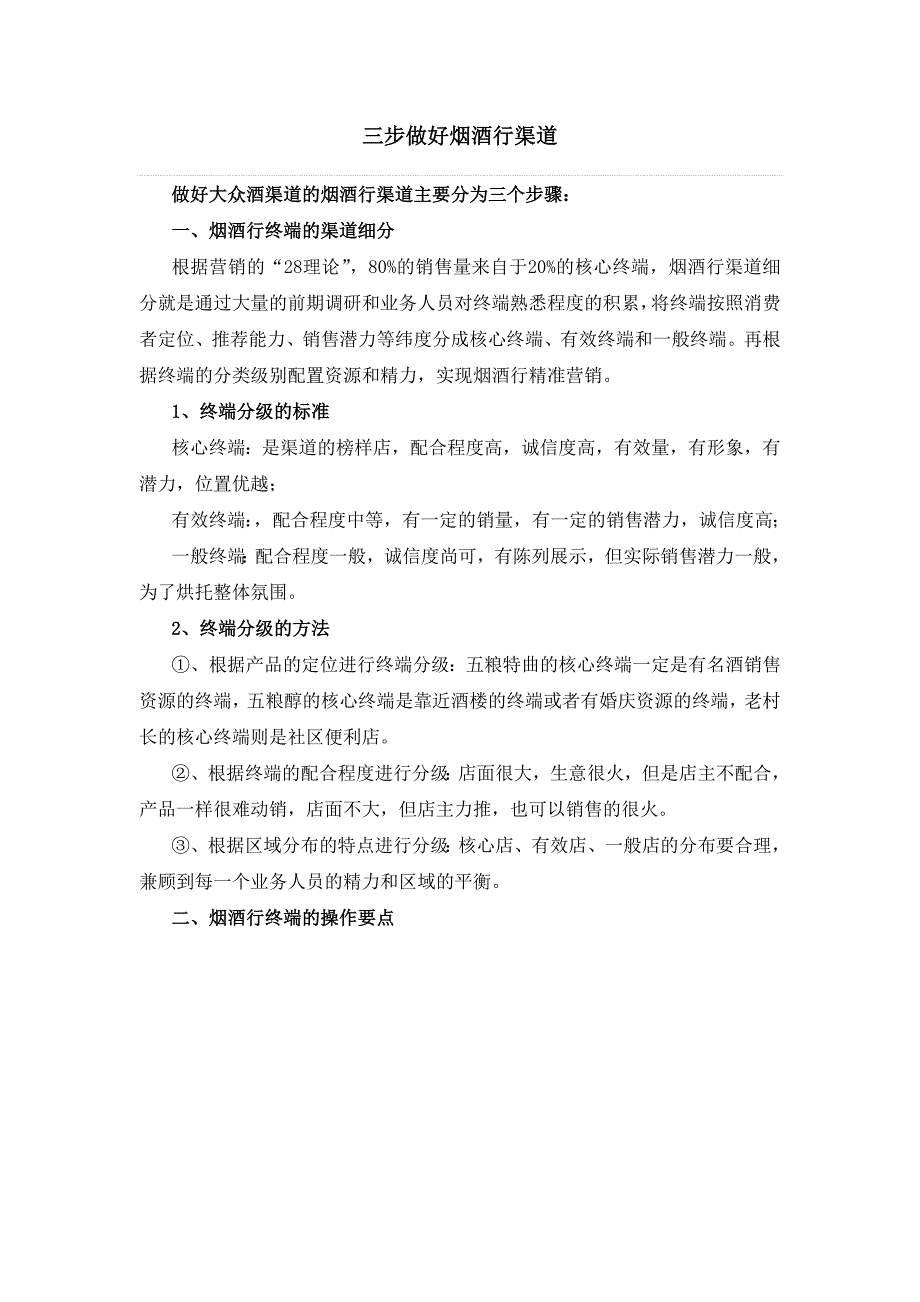 三步做好烟酒行渠道

做好大众酒渠道的烟酒行渠道主要分为三个步骤：

一、烟酒行终端的渠道细分

根据营销的“28理论”，80%的销售量来自于20%的核心终端，烟酒行渠道细分就是通过大量的前期调研和业务人员对终端熟悉程度的积累，将终端按照消费者定位、推荐能力、销售潜力等纬度分成核心终端、有效终端和一般终端。再根据终端的分类级别配置资源和精力，实现烟酒行精准营销。

1、终端分级的标准

核心终端：是渠道的榜样店，配合程度高，诚信度高，有效量，有形象，有潜力，位置优越；

有效终端：，配合程度中等，有一定的销量，有一定的销售潜力，诚信度高；

一般终端：配合程度一般，诚信度尚可，有陈列展示，但实际销售潜力一般，为了烘托整体氛围。

2、终端分级的方法

①、根据产品的定位进行终端分级：五粮特曲的核心终端一定是有名酒销售资源的终端，五粮醇的核心终端是靠近酒楼的终端或者有婚庆资源的终端，老村长的核心终端则是社区便利店。

②、根据终端的配合程度进行分级：店面很大，生意很火，但是店主不配合，产品一样很难动销，店面不大，但店主力推，也可以销售的很火。

③、根据区域分布的特点进行分级：核心店、有效店、一般店的分布要合理，兼顾到每一个业务人员的精力和区域的平衡。

二、烟酒行终端的操作要点